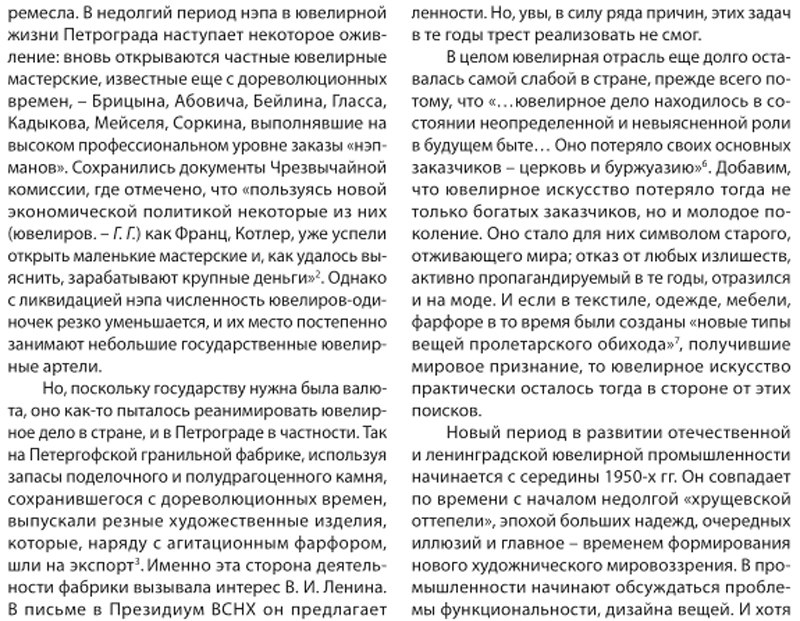 ремесла. В недолгий период нэпа в ювелирной жизни Петрограда наступает некоторое оживление: вновь открываются частные ювелирные мастерские, известные еще с дореволюционных времен, – Брицына, Абовича, Бейлина, Гласса, Кадыкова, Мейселя, Соркина, выполнявшие на высоком профессиональном уровне заказы «нэпманов». Сохранились документы Чрезвычайной комиссии, где отмечено, что «пользуясь новой экономической политикой некоторые из них (ювелиров. – Г. Г.) как Франц, Котлер, уже успели открыть маленькие мастерские и, как удалось выяснить, зарабатывают крупные деньги»$^{2}$. Однако с ликвидацией нэпа численность ювелиров-одиночек резко уменьшается, и их место постепенно занимают небольшие государственные ювелирные артели.

Но, поскольку государству нужна была валюта, оно как-то пыталось реанимировать ювелирное дело в стране, и в Петрограде в частности. Так на Петергофской гранильной фабрике, используя запасы поделочного и полудрагоценного камня, сохранившегося с дореволюционных времен, выпускали резные художественные изделия, которые, наряду с агитационным фарфором, шли на экспорт$^{3}$. Именно эта сторона деятельности фабрики вызывала интерес В. И. Ленина. В письме в Президиум ВСНХ он предлагает

ленности. Но, увы, в силу ряда причин, этих задач в те годы трест реализовать не смог.

В целом ювелирная отрасль еще долго оставалась самой слабой в стране, прежде всего потому, что «...ювелирное дело находилось в состоянии неопределенной и невыясненной роли в будущем быте... Оно потеряло своих основных заказчиков – церковь и буржуазию»$^{6}$. Добавим, что ювелирное искусство потеряло тогда не только богатых заказчиков, но и молодое поколение. Оно стало для них символом старого, отживающего мира; отказ от любых излишеств, активно пропагандируемый в те годы, отразился и на моде. И если в текстиле, одежде, мебели, фарфоре в то время были созданы «новые типы вещей пролетарского обихода»$^{7}$, получившие мировое признание, то ювелирное искусство практически осталось тогда в стороне от этих поисков.

Новый период в развитии отечественной и ленинградской ювелирной промышленности начинается с середины 1950-х гг. Он совпадает по времени с началом недолгой «хрущевской оттепели», эпохой больших надежд, очередных иллюзий и главное – временем формирования нового художнического мировоззрения. В промышленности начинают обсуждаться проблемы функциональности, дизайна вещей. И хотя